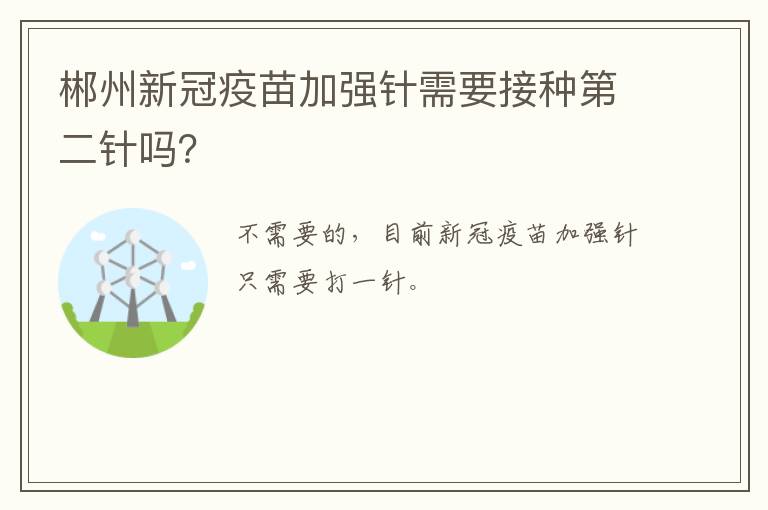 郴州新冠疫苗加强针需要接种第二针吗?

不需要的，目前新冠疫苗加强针只需要打一针。